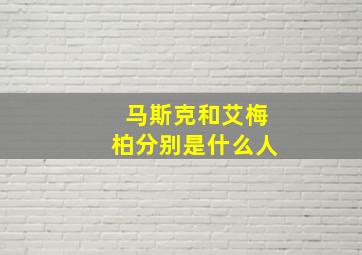 马斯克和艾梅柏分别是什么人